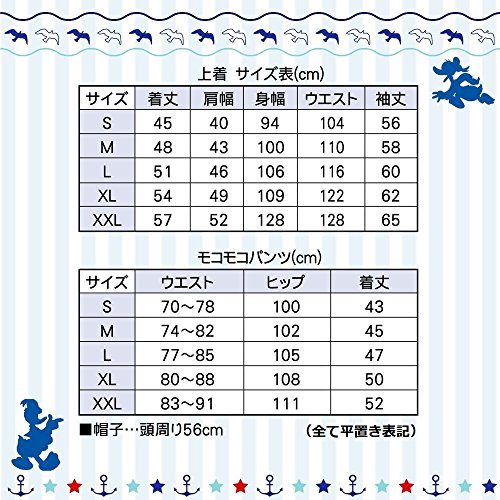 上着 サイズ表(cm)

| サイズ | 着丈 | 肩幅 | 身幅 | ウエスト | 袖丈 |
|---|---|---|---|---|---|
| S | 45 | 40 | 94 | 104 | 56 |
| M | 48 | 43 | 100 | 110 | 58 |
| L | 51 | 46 | 106 | 116 | 60 |
| XL | 54 | 49 | 109 | 122 | 62 |
| XXL | 57 | 52 | 128 | 128 | 65 |

モコモコパンツ(cm)

| サイズ | ウエスト | ヒップ | 着丈 |
|---|---|---|---|
| S | 70～78 | 100 | 43 |
| M | 74～82 | 102 | 45 |
| L | 77～85 | 105 | 47 |
| XL | 80～88 | 108 | 50 |
| XXL | 83～91 | 111 | 52 |

■帽子…頭周り56cm

（全て平置き表記）